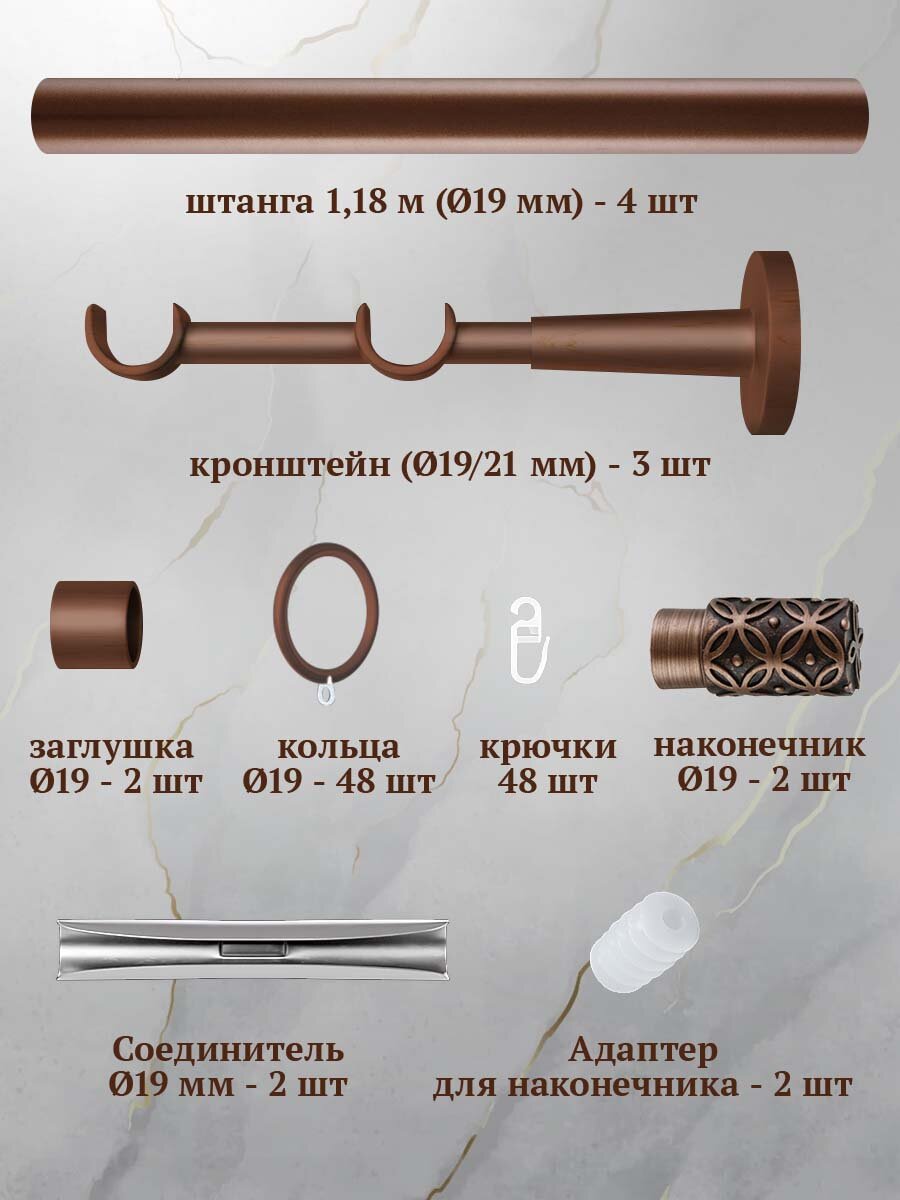 штанга 1,18 м (Ø19 мм) - 4 шт

кронштейн (Ø19/21 мм) - 3 шт

заглушка
Ø19 - 2 шт

кольца
Ø19 - 48 шт

крючки
48 шт

наконечник
Ø19 - 2 шт

Соединитель
Ø19 мм - 2 шт

Адаптер
для наконечника - 2 шт